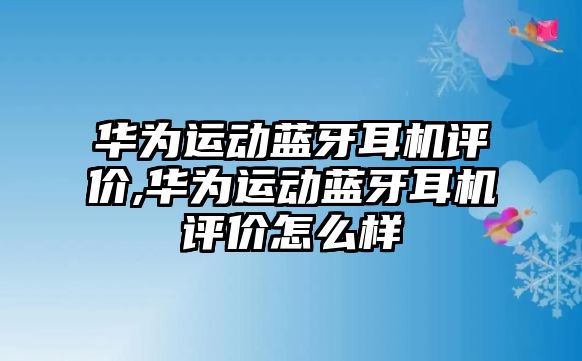 华为运动蓝牙耳机评价,华为运动蓝牙耳机评价怎么样